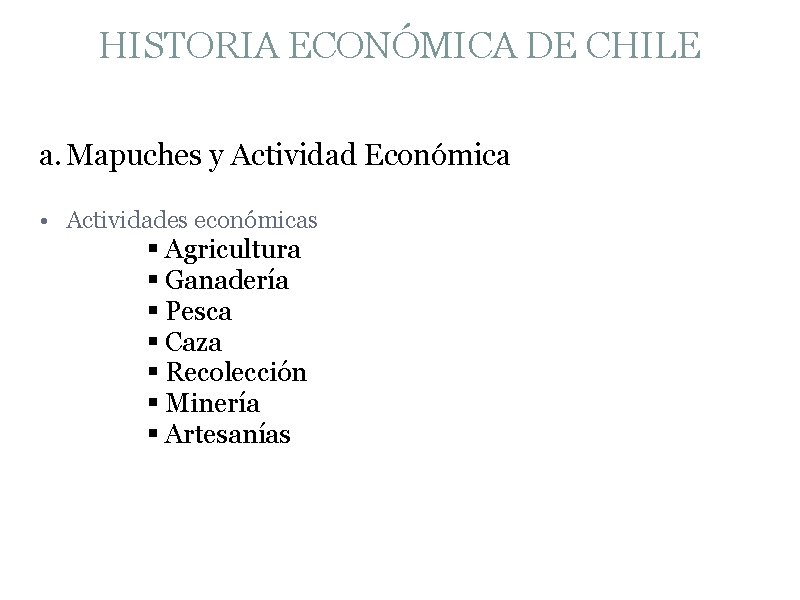 HISTORIA ECONÓMICA DE CHILE

a. Mapuches y Actividad Económica

• Actividades económicas
▪ Agricultura
▪ Ganadería
▪ Pesca
▪ Caza
▪ Recolección
▪ Minería
▪ Artesanías